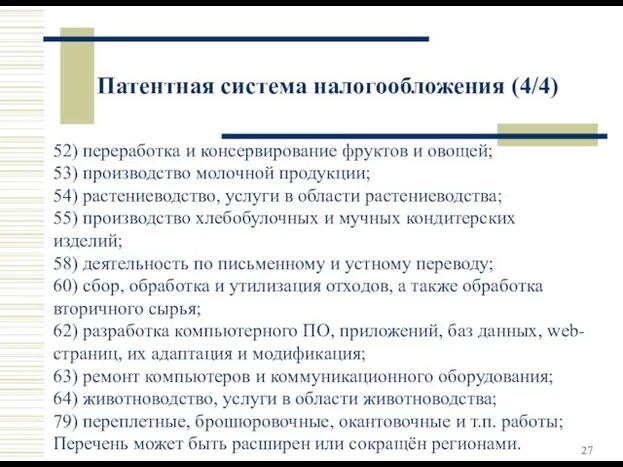 Патентная система налогообложения (4/4)

52) переработка и консервирование фруктов и овощей;
53) производство молочной продукции;
54) растениеводство, услуги в области растениеводства;
55) производство хлебобулочных и мучных кондитерских изделий;
58) деятельность по письменному и устному переводу;
60) сбор, обработка и утилизация отходов, а также обработка вторичного сырья;
62) разработка компьютерного ПО, приложений, баз данных, web-страниц, их адаптация и модификация;
63) ремонт компьютеров и коммуникационного оборудования;
64) животноводство, услуги в области животноводства;
79) переплетные, брошюровочные, окантовочные и т.п. работы;
Перечень может быть расширен или сокращён регионами.

27